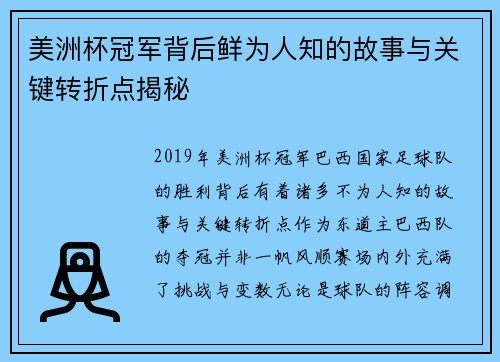 美洲杯冠军背后鲜为人知的故事与关键转折点揭秘

2019年美洲杯冠军巴西国家足球队的胜利背后有着诸多不为人知的故事与关键转折点作为东道主巴西队的夺冠并非一帆风顺赛场内外充满了挑战与变数无论是球队的阵容调